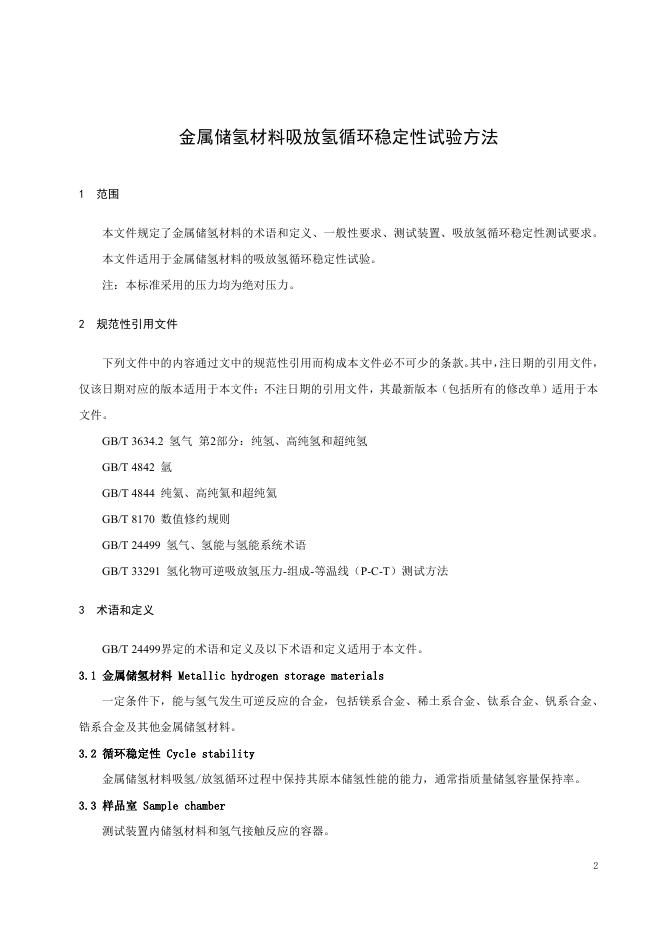 金属储氢材料吸放氢循环稳定性试验方法

1 范围

本文件规定了金属储氢材料的术语和定义、一般性要求、测试装置、吸放氢循环稳定性测试要求。

本文件适用于金属储氢材料的吸放氢循环稳定性试验。

注：本标准采用的压力均为绝对压力。

2 规范性引用文件

下列文件中的内容通过文中的规范性引用而构成本文件必不可少的条款。其中，注日期的引用文件，仅该日期对应的版本适用于本文件；不注日期的引用文件，其最新版本（包括所有的修改单）适用于本文件。

GB/T 3634.2 氢气 第2部分：纯氢、高纯氢和超纯氢

GB/T 4842 氩

GB/T 4844 纯氦、高纯氦和超纯氦

GB/T 8170 数值修约规则

GB/T 24499 氢气、氢能与氢能系统术语

GB/T 33291 氢化物可逆吸放氢压力-组成-等温线（P-C-T）测试方法

3 术语和定义

GB/T 24499界定的术语和定义及以下术语和定义适用于本文件。

3.1 金属储氢材料 Metallic hydrogen storage materials

一定条件下，能与氢气发生可逆反应的合金，包括镁系合金、稀土系合金、钛系合金、钒系合金、锆系合金及其他金属储氢材料。

3.2 循环稳定性 Cycle stability

金属储氢材料吸氢/放氢循环过程中保持其原本储氢性能的能力，通常指质量储氢容量保持率。

3.3 样品室 Sample chamber

测试装置内储氢材料和氢气接触反应的容器。

2